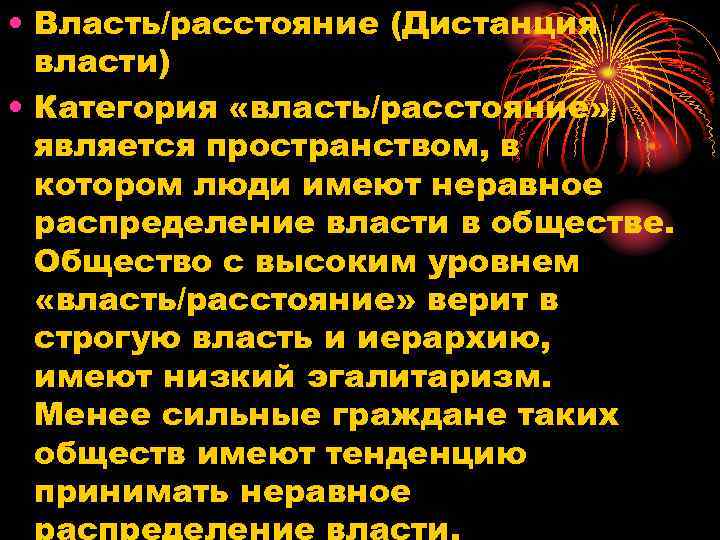 • Власть/расстояние (Дистанция власти)

• Категория «власть/расстояние» является пространством, в котором люди имеют неравное распределение власти в обществе. Общество с высоким уровнем «власть/расстояние» верит в строгую власть и иерархию, имеют низкий эгалитаризм. Менее сильные граждане таких обществ имеют тенденцию принимать неравное распределение власти.